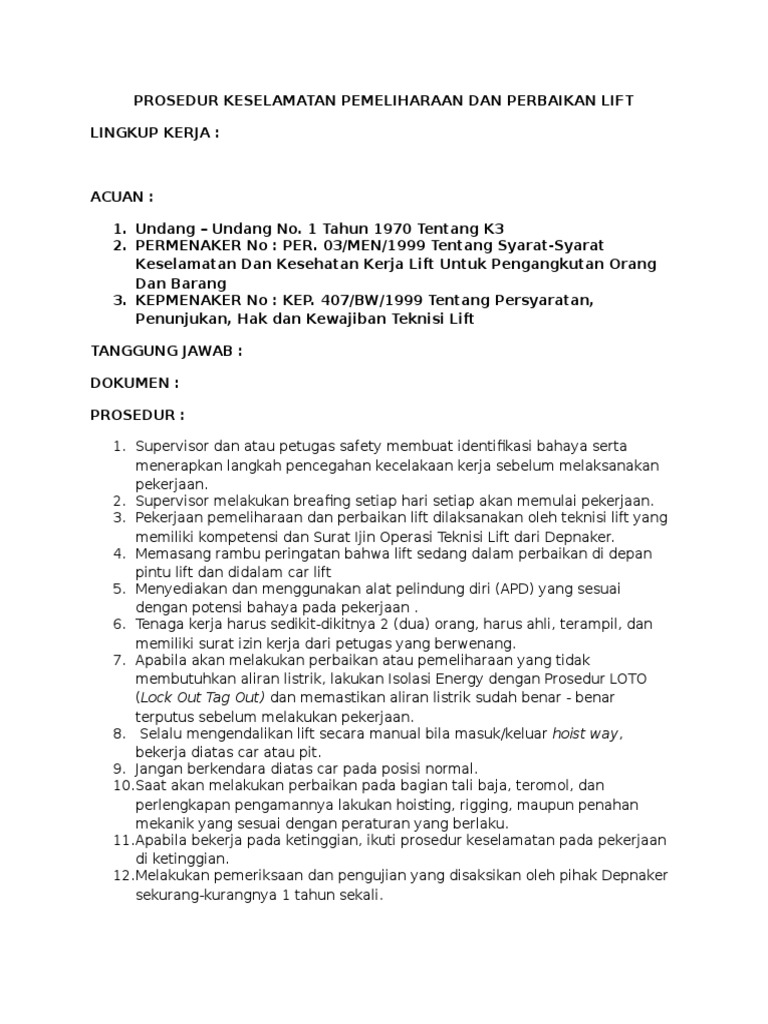 PROSEDUR KESELAMATAN PEMELIHARAAN DAN PERBAIKAN LIFT

LINGKUP KERJA :

ACUAN :

1. Undang – Undang No. 1 Tahun 1970 Tentang K3
2. PERMENAKER No : PER. 03/MEN/1999 Tentang Syarat-Syarat Keselamatan Dan Kesehatan Kerja Lift Untuk Pengangkutan Orang Dan Barang
3. KEPMENAKER No : KEP. 407/BW/1999 Tentang Persyaratan, Penunjukan, Hak dan Kewajiban Teknisi Lift

TANGGUNG JAWAB :

DOKUMEN :

PROSEDUR :

1. Supervisor dan atau petugas safety membuat identifikasi bahaya serta menerapkan langkah pencegahan kecelakaan kerja sebelum melaksanakan pekerjaan.
2. Supervisor melakukan breafing setiap hari setiap akan memulai pekerjaan.
3. Pekerjaan pemeliharaan dan perbaikan lift dilaksanakan oleh teknisi lift yang memiliki kompetensi dan Surat Ijin Operasi Teknisi Lift dari Depnaker.
4. Memasang rambu peringatan bahwa lift sedang dalam perbaikan di depan pintu lift dan didalam car lift
5. Menyediakan dan menggunakan alat pelindung diri (APD) yang sesuai dengan potensi bahaya pada pekerjaan .
6. Tenaga kerja harus sedikit-dikitnya 2 (dua) orang, harus ahli, terampil, dan memiliki surat izin kerja dari petugas yang berwenang.
7. Apabila akan melakukan perbaikan atau pemeliharaan yang tidak membutuhkan aliran listrik, lakukan Isolasi Energy dengan Prosedur LOTO (Lock Out Tag Out) dan memastikan aliran listrik sudah benar - benar terputus sebelum melakukan pekerjaan.
8. Selalu mengendalikan lift secara manual bila masuk/keluar hoist way, bekerja diatas car atau pit.
9. Jangan berkendara diatas car pada posisi normal.
10. Saat akan melakukan perbaikan pada bagian tali baja, teromol, dan perlengkapan pengamannya lakukan hoisting, rigging, maupun penahan mekanik yang sesuai dengan peraturan yang berlaku.
11. Apabila bekerja pada ketinggian, ikuti prosedur keselamatan pada pekerjaan di ketinggian.
12. Melakukan pemeriksaan dan pengujian yang disaksikan oleh pihak Depnaker sekurang-kurangnya 1 tahun sekali.